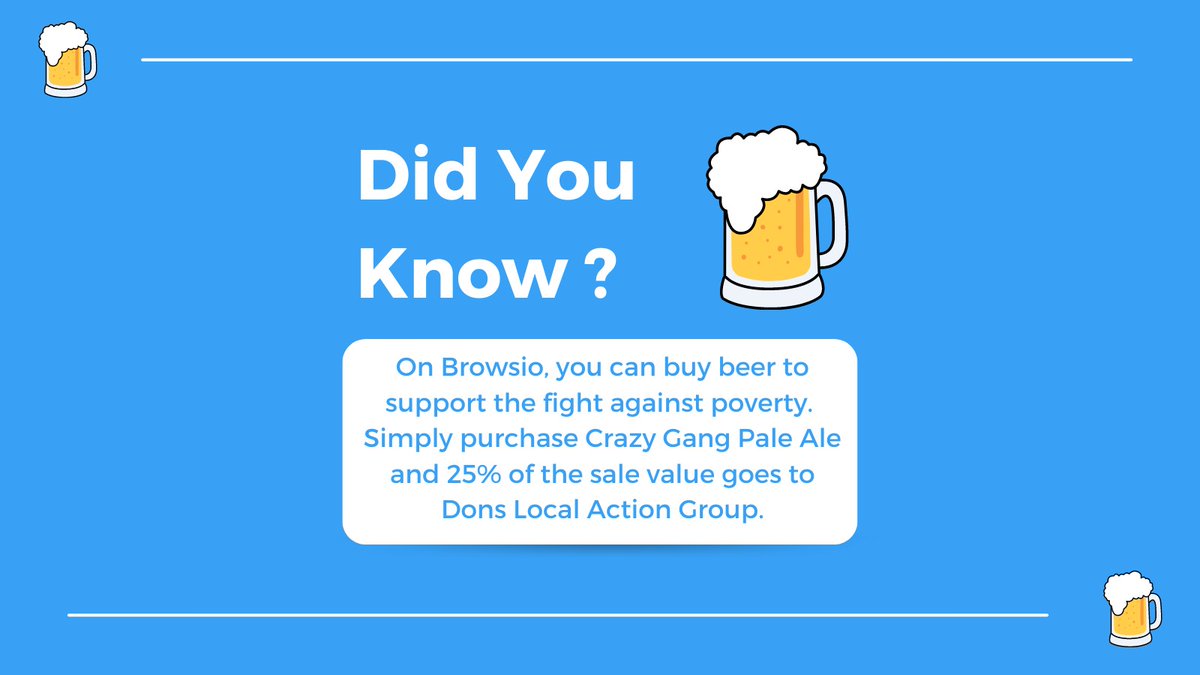 Did You Know ?

On Browsio, you can buy beer to support the fight against poverty. Simply purchase Crazy Gang Pale Ale and 25% of the sale value goes to Dons Local Action Group.